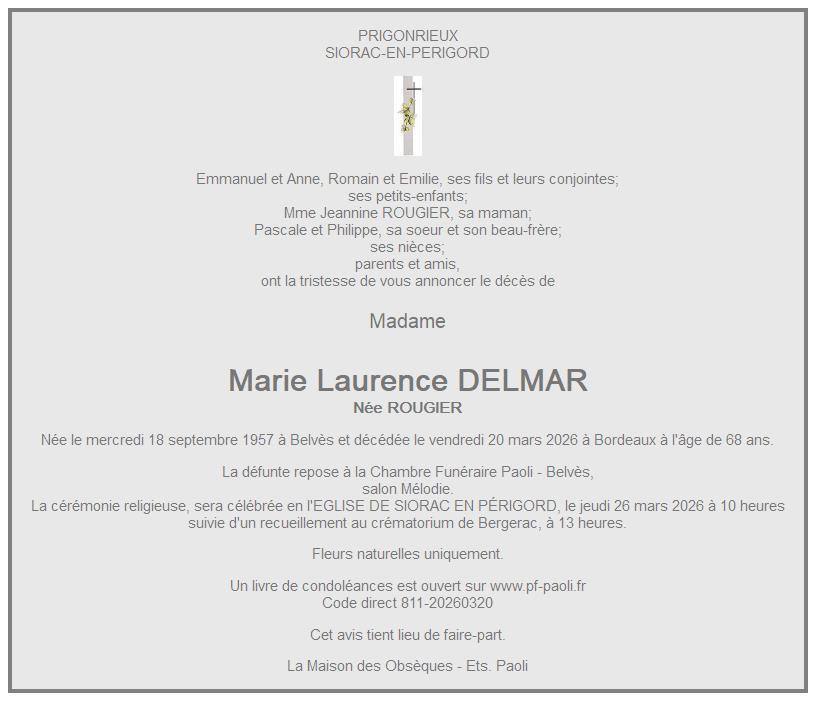 PRIGONRIEUX
SIORAC-EN-PERIGORD

Emmanuel et Anne, Romain et Emilie, ses fils et leurs conjointes;
ses petits-enfants;
Mme Jeannine ROUGIER, sa maman;
Pascale et Philippe, sa soeur et son beau-frère;
ses nièces;
parents et amis,
ont la tristesse de vous annoncer le décès de

Madame

Marie Laurence DELMAR
Née ROUGIER

Née le mercredi 18 septembre 1957 à Belvès et décédée le vendredi 20 mars 2026 à Bordeaux à l'âge de 68 ans.

La défunte repose à la Chambre Funéraire Paoli - Belvès,
salon Mélodie.
La cérémonie religieuse, sera célébrée en l'EGLISE DE SIORAC EN PÉRIGORD, le jeudi 26 mars 2026 à 10 heures
suivie d'un recueillement au crématorium de Bergerac, à 13 heures.

Fleurs naturelles uniquement.

Un livre de condoléances est ouvert sur www.pf-paoli.fr
Code direct 811-20260320

Cet avis tient lieu de faire-part.

La Maison des Obsèques - Ets. Paoli